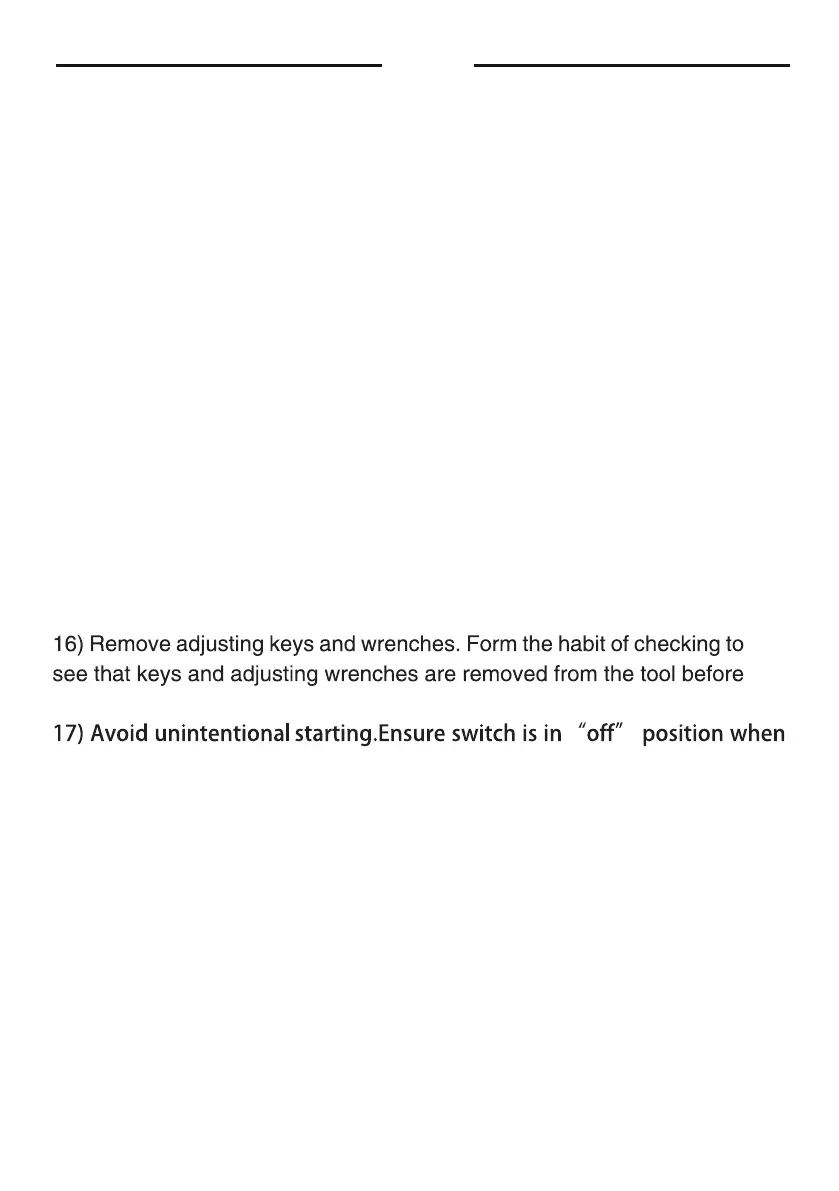 16) Remove adjusting keys and wrenches. Form the habit of checking to see that keys and adjusting wrenches are removed from the tool before

17) Avoid unintentional starting.Ensure switch is in “off” position when